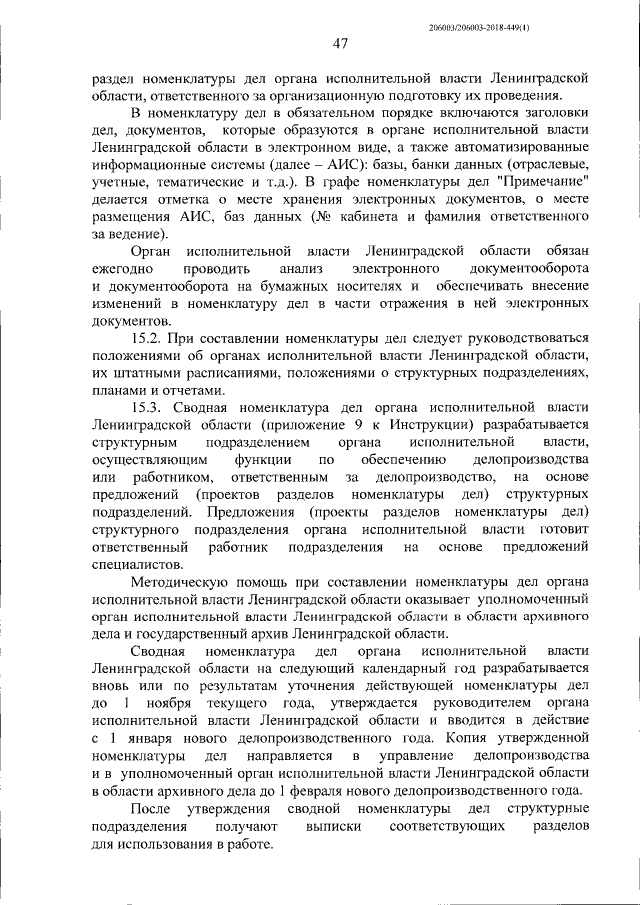 206003/206003-2018-449(1)

47

раздел номенклатуры дел органа исполнительной власти Ленинградской области, ответственного за организационную подготовку их проведения.

В номенклатуру дел в обязательном порядке включаются заголовки дел, документов, которые образуются в органе исполнительной власти Ленинградской области в электронном виде, а также автоматизированные информационные системы (далее – АИС): базы, банки данных (отраслевые, учетные, тематические и т.д.). В графе номенклатуры дел "Примечание" делается отметка о месте хранения электронных документов, о месте размещения АИС, баз данных (№ кабинета и фамилия ответственного за ведение).

Орган исполнительной власти Ленинградской области обязан ежегодно проводить анализ электронного документооборота и документооборота на бумажных носителях и обеспечивать внесение изменений в номенклатуру дел в части отражения в ней электронных документов.

15.2. При составлении номенклатуры дел следует руководствоваться положениями об органах исполнительной власти Ленинградской области, их штатными расписаниями, положениями о структурных подразделениях, планами и отчетами.

15.3. Сводная номенклатура дел органа исполнительной власти Ленинградской области (приложение 9 к Инструкции) разрабатывается структурным подразделением органа исполнительной власти, осуществляющим функции по обеспечению делопроизводства или работником, ответственным за делопроизводство, на основе предложений (проектов разделов номенклатуры дел) структурных подразделений. Предложения (проекты разделов номенклатуры дел) структурного подразделения органа исполнительной власти готовит ответственный работник подразделения на основе предложений специалистов.

Методическую помощь при составлении номенклатуры дел органа исполнительной власти Ленинградской области оказывает уполномоченный орган исполнительной власти Ленинградской области в области архивного дела и государственный архив Ленинградской области.

Сводная номенклатура дел органа исполнительной власти Ленинградской области на следующий календарный год разрабатывается вновь или по результатам уточнения действующей номенклатуры дел до 1 ноября текущего года, утверждается руководителем органа исполнительной власти Ленинградской области и вводится в действие с 1 января нового делопроизводственного года. Копия утвержденной номенклатуры дел направляется в управление делопроизводства и в уполномоченный орган исполнительной власти Ленинградской области в области архивного дела до 1 февраля нового делопроизводственного года.

После утверждения сводной номенклатуры дел структурные подразделения получают выписки соответствующих разделов для использования в работе.